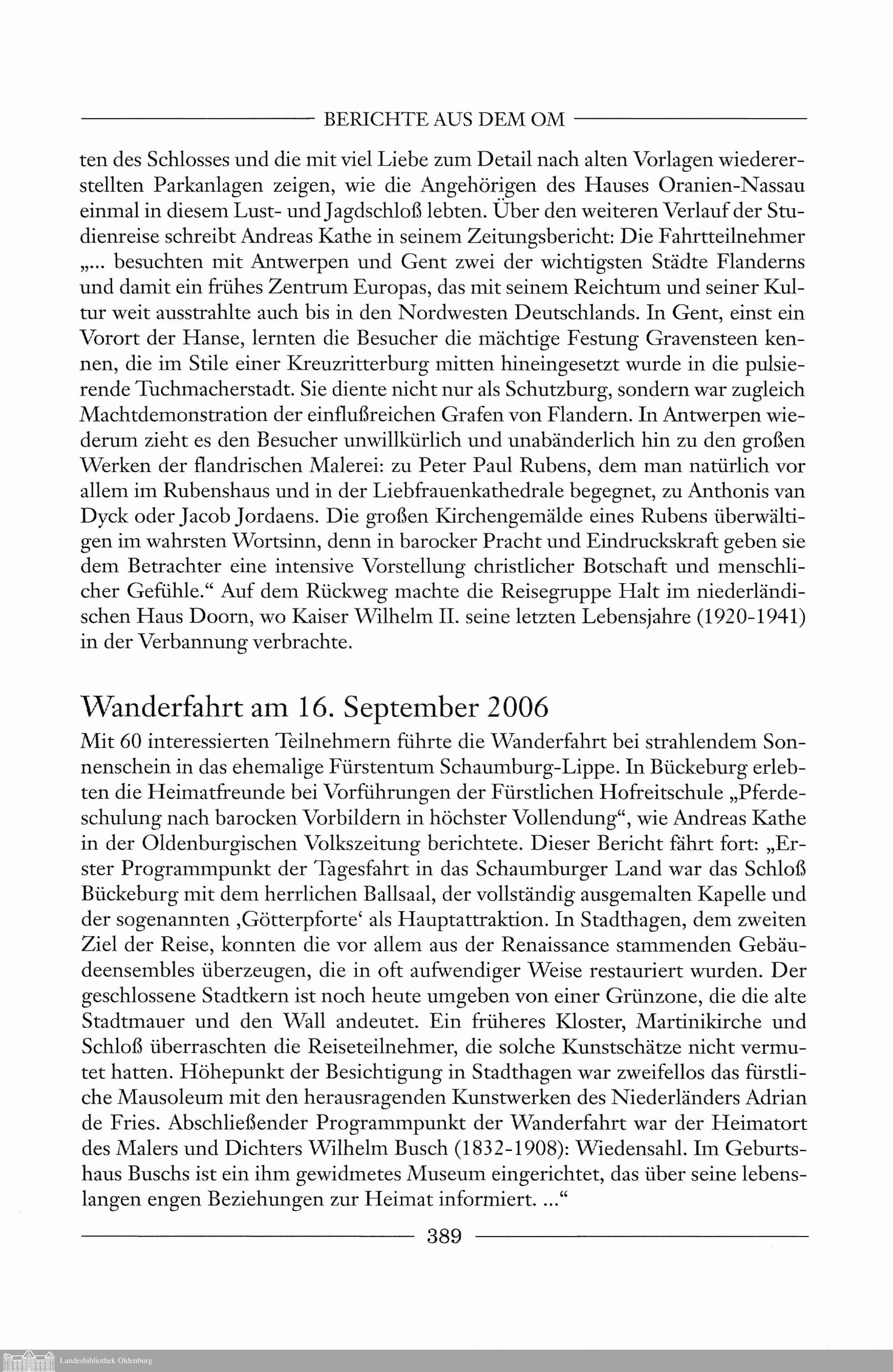 BERICHTE AUS DEM OM

ten des Schlosses und die mit viel Liebe zum Detail nach alten Vorlagen wiedererstellten Parkanlagen zeigen, wie die Angehörigen des Hauses Oranien-Nassau einmal in diesem Lust- und Jagdschloß lebten. Über den weiteren Verlauf der Studienreise schreibt Andreas Kathe in seinem Zeitungsbericht: Die Fahrtteilnehmer „... besuchten mit Antwerpen und Gent zwei der wichtigsten Städte Flanderns und damit ein frühes Zentrum Europas, das mit seinem Reichtum und seiner Kultur weit ausstrahlte auch bis in den Nordwesten Deutschlands. In Gent, einst ein Vorort der Hanse, lernten die Besucher die mächtige Festung Gravensteen kennen, die im Stile einer Kreuzritterburg mitten hineingesetzt wurde in die pulsierende Tuchmacherstadt. Sie diente nicht nur als Schutzburg, sondern war zugleich Machtdemonstration der einflußreichen Grafen von Flandern. In Antwerpen wiederum zieht es den Besucher unwillkürlich und unabänderlich hin zu den großen Werken der flandrischen Malerei: zu Peter Paul Rubens, dem man natürlich vor allem im Rubenshaus und in der Liebfrauenkathedrale begegnet, zu Anthonis van Dyck oder Jacob Jordaens. Die großen Kirchengemälde eines Rubens überwältigen im wahrsten Wortsinn, denn in barocker Pracht und Eindruckskraft geben sie dem Betrachter eine intensive Vorstellung christlicher Botschaft und menschlicher Gefühle.“ Auf dem Rückweg machte die Reisegruppe Halt im niederländischen Haus Doorn, wo Kaiser Wilhelm II. seine letzten Lebensjahre (1920-1941) in der Verbannung verbrachte.

Wanderfahrt am 16. September 2006

Mit 60 interessierten Teilnehmern führte die Wanderfahrt bei strahlendem Sonnenschein in das ehemalige Fürstentum Schaumburg-Lippe. In Bückeburg erlebten die Heimatfreunde bei Vorführungen der Fürstlichen Hofreitschule „Pferdeschulung nach barocken Vorbildern in höchster Vollendung“, wie Andreas Kathe in der Oldenburgischen Volkszeitung berichtete. Dieser Bericht fährt fort: „Erster Programmpunkt der Tagesfahrt in das Schaumburger Land war das Schloß Bückeburg mit dem herrlichen Ballsaal, der vollständig ausgemalten Kapelle und der sogenannten ‚Götterpforte‘ als Hauptattraktion. In Stadthagen, dem zweiten Ziel der Reise, konnten die vor allem aus der Renaissance stammenden Gebäudeensembles überzeugen, die in oft aufwendiger Weise restauriert wurden. Der geschlossene Stadtkern ist noch heute umgeben von einer Grünzone, die die alte Stadtmauer und den Wall andeutet. Ein früheres Kloster, Martinikirche und Schloß überraschten die Reiseteilnehmer, die solche Kunstschätze nicht vermutet hatten. Höhepunkt der Besichtigung in Stadthagen war zweifellos das fürstliche Mausoleum mit den herausragenden Kunstwerken des Niederländers Adrian de Fries. Abschließender Programmpunkt der Wanderfahrt war der Heimatort des Malers und Dichters Wilhelm Busch (1832-1908): Wiedensahl. Im Geburtshaus Buschs ist ein ihm gewidmetes Museum eingerichtet, das über seine lebenslangen engen Beziehungen zur Heimat informiert. ...“

389

Landesbibliothek Oldenburg